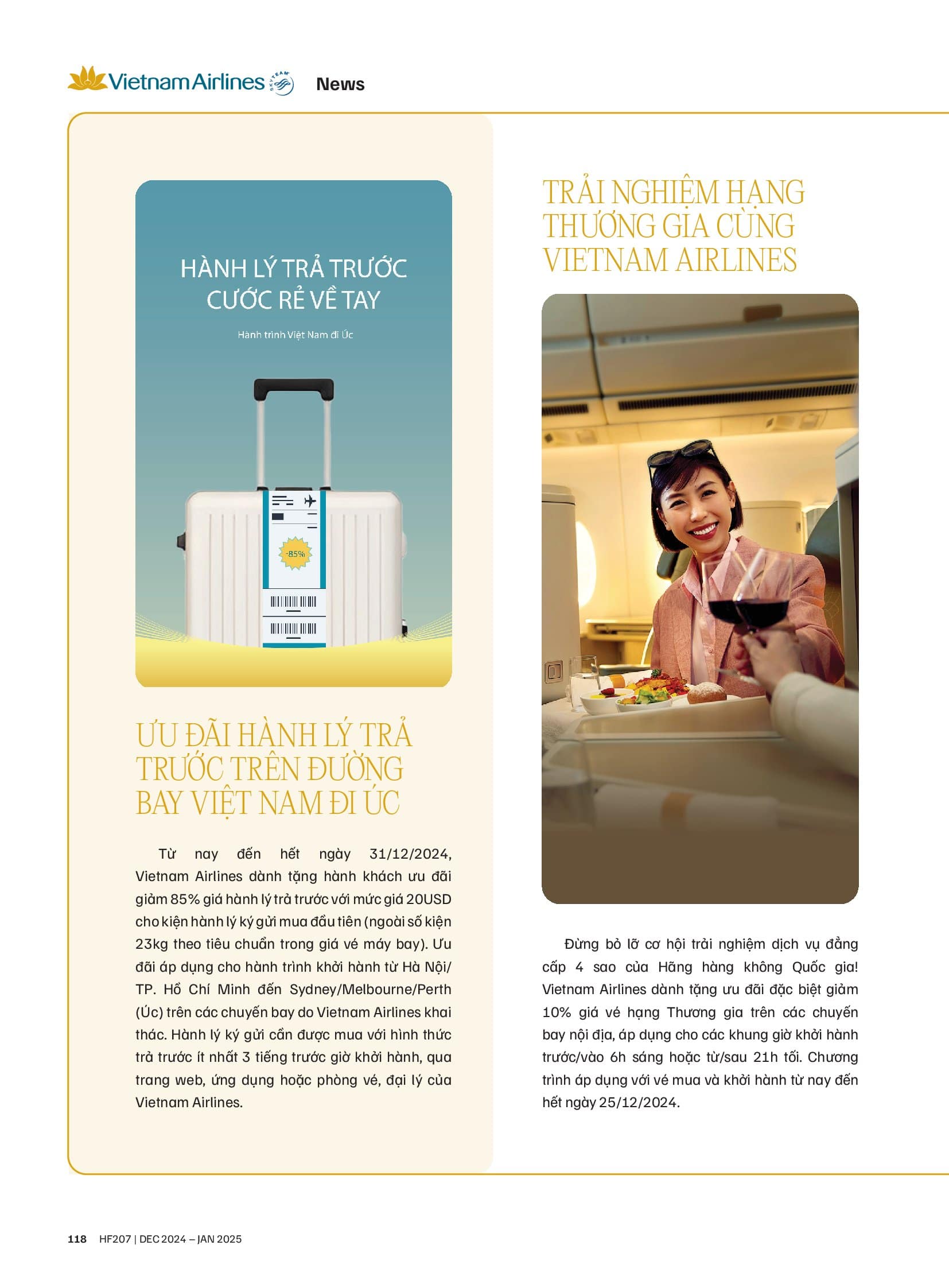 Vietnam Airlines SKYTEAM News

HÀNH LÝ TRẢ TRƯỚC CƯỚC RẺ VỀ TAY

Hành trình Việt Nam đi Úc

-85%

ƯU ĐÃI HÀNH LÝ TRẢ TRƯỚC TRÊN ĐƯỜNG BAY VIỆT NAM ĐI ÚC

Từ nay đến hết ngày 31/12/2024, Vietnam Airlines dành tặng hành khách ưu đãi giảm 85% giá hành lý trả trước với mức giá 20USD cho kiện hành lý ký gửi mua đầu tiên (ngoài số kiện 23kg theo tiêu chuẩn trong giá vé máy bay). Ưu đãi áp dụng cho hành trình khởi hành từ Hà Nội/ TP. Hồ Chí Minh đến Sydney/Melbourne/Perth (Úc) trên các chuyến bay do Vietnam Airlines khai thác. Hành lý ký gửi cần được mua với hình thức trả trước ít nhất 3 tiếng trước giờ khởi hành, qua trang web, ứng dụng hoặc phòng vé, đại lý của Vietnam Airlines.

TRẢI NGHIỆM HẠNG THƯƠNG GIA CÙNG VIETNAM AIRLINES

Đừng bỏ lỡ cơ hội trải nghiệm dịch vụ đẳng cấp 4 sao của Hãng hàng không Quốc gia! Vietnam Airlines dành tặng ưu đãi đặc biệt giảm 10% giá vé hạng Thương gia trên các chuyến bay nội địa, áp dụng cho các khung giờ khởi hành trước/vào 6h sáng hoặc từ/sau 21h tối. Chương trình áp dụng với vé mua và khởi hành từ nay đến hết ngày 25/12/2024.

118 HF207 | DEC 2024 – JAN 2025